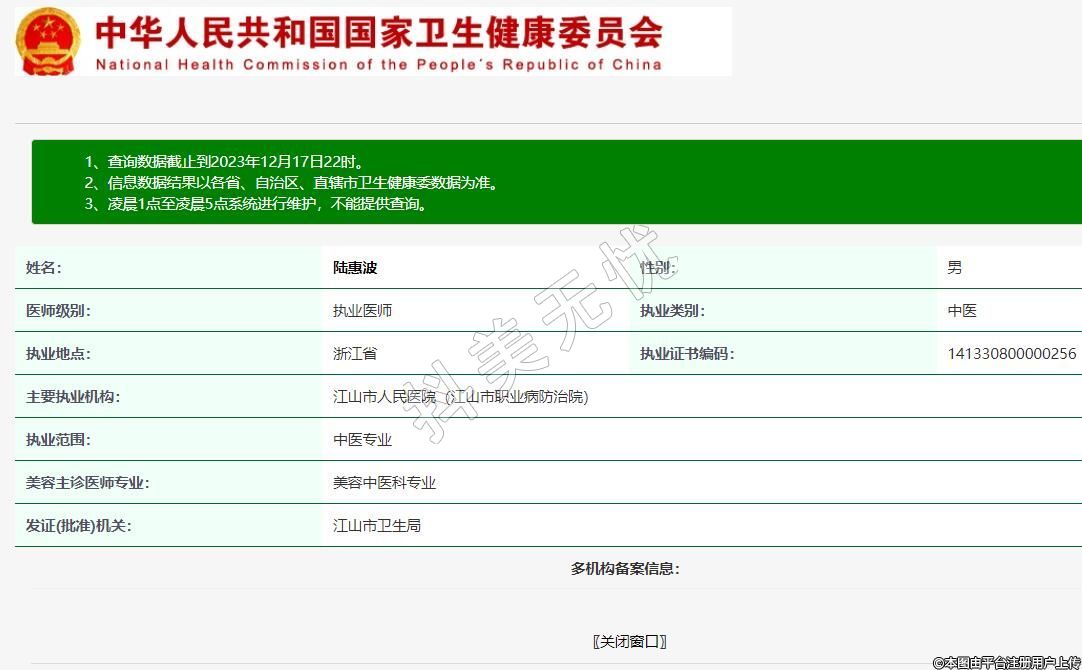 中华人民共和国国家卫生健康委员会
National Health Commission of the People's Republic of China

1、查询数据截止到2023年12月17日22时。
2、信息数据结果以各省、自治区、直辖市卫生健康委数据为准。
3、凌晨1点至凌晨5点系统进行维护，不能提供查询。

| 姓名: | 陆惠波 | 性别: | 男 |
|---|---|---|---|
| 医师级别: | 执业医师 | 执业类别: | 中医 |
| 执业地点: | 浙江省 | 执业证书编码: | 141330800000256 |
| 主要执业机构: | 江山市人民医院（江山市职业病防治院） | | |
| 执业范围: | 中医专业 | | |
| 美容主诊医师专业: | 美容中医科专业 | | |
| 发证(批准)机关: | 江山市卫生局 | | |

多机构备案信息:

〖关闭窗口〗

抖美无忧

©本图由平台注册用户上传